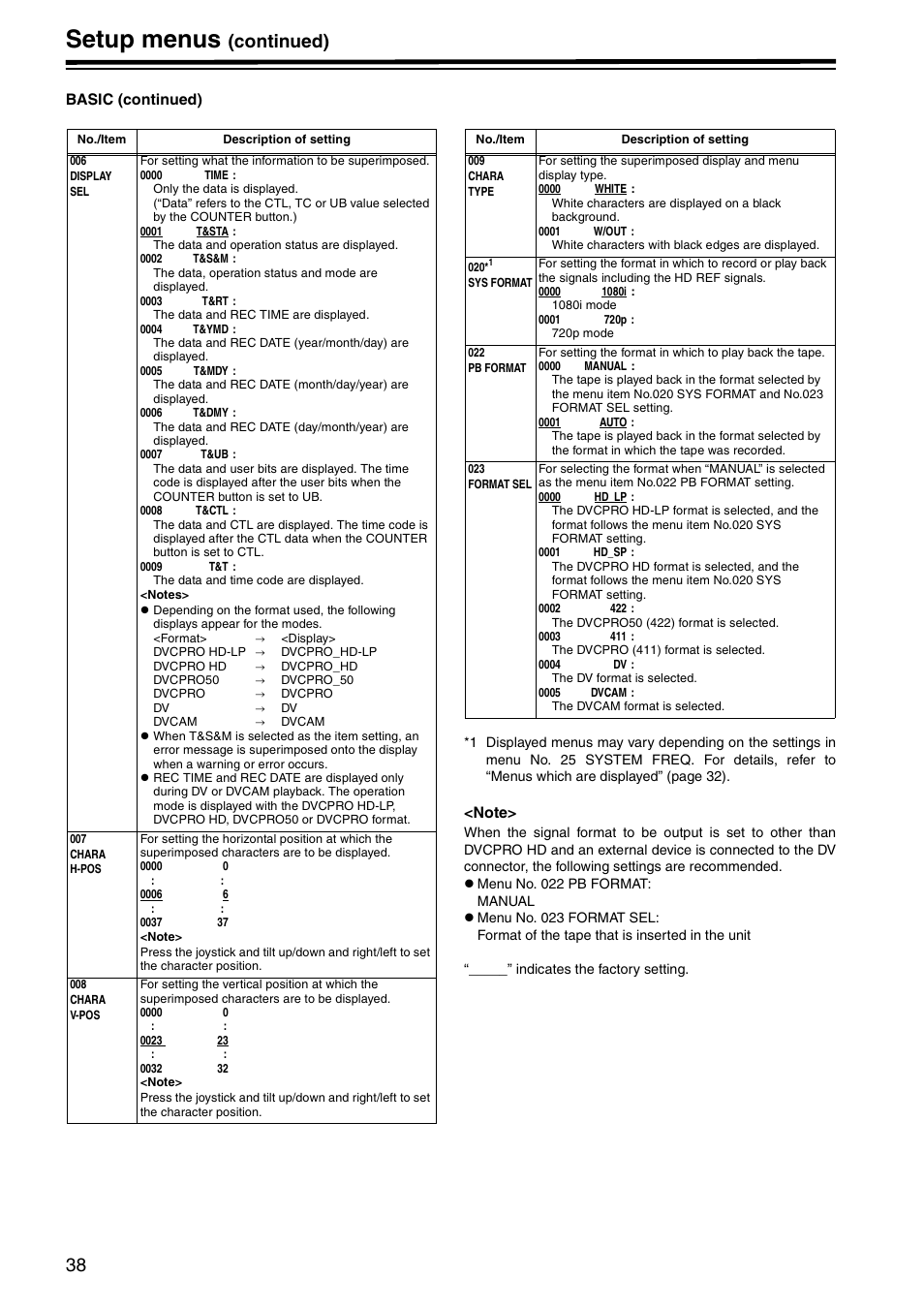 Setup menus (continued)

BASIC (continued)

| No./Item | Description of setting |
|---|---|
| 006 DISPLAY SEL | For setting what the information to be superimposed. 0000 TIME : Only the data is displayed. ("Data" refers to the CTL, TC or UB value selected by the COUNTER button.) 0001 T&STA : The data and operation status are displayed. 0002 T&S&M : The data, operation status and mode are displayed. 0003 T&RT : The data and REC TIME are displayed. 0004 T&YMD : The data and REC DATE (year/month/day) are displayed. 0005 T&MDY : The data and REC DATE (month/day/year) are displayed. 0006 T&DMY : The data and REC DATE (day/month/year) are displayed. 0007 T&UB : The data and user bits are displayed. The time code is displayed after the user bits when the COUNTER button is set to UB. 0008 T&CTL : The data and CTL are displayed. The time code is displayed after the CTL data when the COUNTER button is set to CTL. 0009 T&T : The data and time code are displayed. <Notes> ● Depending on the format used, the following displays appear for the modes. <Format> → <Display> DVCPRO HD-LP → DVCPRO_HD-LP DVCPRO HD → DVCPRO_HD DVCPRO50 → DVCPRO_50 DVCPRO → DVCPRO DV → DV DVCAM → DVCAM ● When T&S&M is selected as the item setting, an error message is superimposed onto the display when a warning or error occurs. ● REC TIME and REC DATE are displayed only during DV or DVCAM playback. The operation mode is displayed with the DVCPRO HD-LP, DVCPRO HD, DVCPRO50 or DVCPRO format. |
| 007 CHARA H-POS | For setting the horizontal position at which the superimposed characters are to be displayed. 0000 0 : : 0006 6 : : 0037 37 <Note> Press the joystick and tilt up/down and right/left to set the character position. |
| 008 CHARA V-POS | For setting the vertical position at which the superimposed characters are to be displayed. 0000 0 : : 0023 23 : : 0032 32 <Note> Press the joystick and tilt up/down and right/left to set the character position. |

| No./Item | Description of setting |
|---|---|
| 009 CHARA TYPE | For setting the superimposed display and menu display type. 0000 WHITE : White characters are displayed on a black background. 0001 W/OUT : White characters with black edges are displayed. |
| 020*1 SYS FORMAT | For setting the format in which to record or play back the signals including the HD REF signals. 0000 1080i : 1080i mode 0001 720p : 720p mode |
| 022 PB FORMAT | For setting the format in which to play back the tape. 0000 MANUAL : The tape is played back in the format selected by the menu item No.020 SYS FORMAT and No.023 FORMAT SEL setting. 0001 AUTO : The tape is played back in the format selected by the format in which the tape was recorded. |
| 023 FORMAT SEL | For selecting the format when "MANUAL" is selected as the menu item No.022 PB FORMAT setting. 0000 HD_LP : The DVCPRO HD-LP format is selected, and the format follows the menu item No.020 SYS FORMAT setting. 0001 HD_SP : The DVCPRO HD format is selected, and the format follows the menu item No.020 SYS FORMAT setting. 0002 422 : The DVCPRO50 (422) format is selected. 0003 411 : The DVCPRO (411) format is selected. 0004 DV : The DV format is selected. 0005 DVCAM : The DVCAM format is selected. |

*1 Displayed menus may vary depending on the settings in menu No. 25 SYSTEM FREQ. For details, refer to "Menus which are displayed" (page 32).

<Note>
When the signal format to be output is set to other than DVCPRO HD and an external device is connected to the DV connector, the following settings are recommended.
● Menu No. 022 PB FORMAT: MANUAL
● Menu No. 023 FORMAT SEL: Format of the tape that is inserted in the unit

"_____" indicates the factory setting.

38